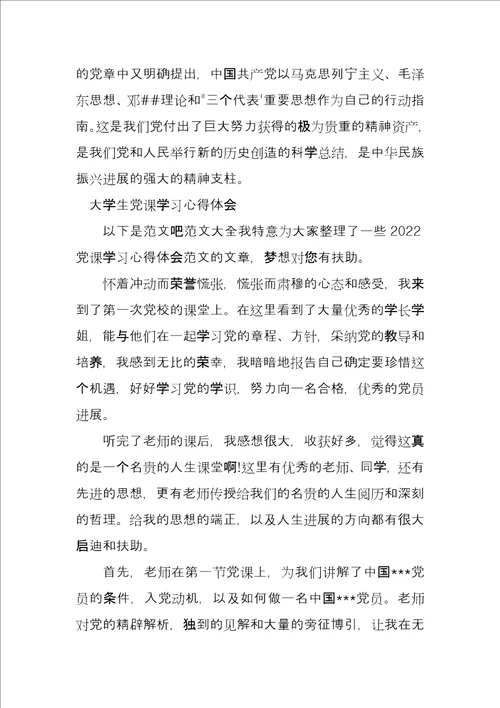 的党章中又明确提出，中国共产党以马克思列宁主义、毛泽东思想、邓##理论和"三个代表"重要思想作为自己的行动指南。这是我们党付出了巨大努力获得的极为贵重的精神资产，是我们党和人民举行新的历史创造的科学总结，是中华民族振兴进展的强大的精神支柱。

大学生党课学习心得体会

以下是范文吧范文大全我特意为大家整理了一些 2022 党课学习心得体会范文的文章，梦想对您有扶助。

怀着冲动而荣誉慌张，慌张而肃穆的心态和感受，我来到了第一次党校的课堂上。在这里看到了大量优秀的学长学姐，能与他们在一起学习党的章程、方针，采纳党的教导和培养，我感到无比的荣幸，我暗暗地报告自己确定要珍惜这个机遇，好好学习党的学识，努力向一名合格，优秀的党员进展。

听完了老师的课后，我感想很大，收获好多，觉得这真的是一个名贵的人生课堂啊!这里有优秀的老师、同学，还有先进的思想，更有老师传授给我们的名贵的人生阅历和深刻的哲理。给我的思想的端正，以及人生进展的方向都有很大启迪和扶助。

首先，老师在第一节党课上，为我们讲解了中国***党员的条件，入党动机，以及如何做一名中国***党员。老师对党的精辟解析，独到的见解和大量的旁征博引，让我在无